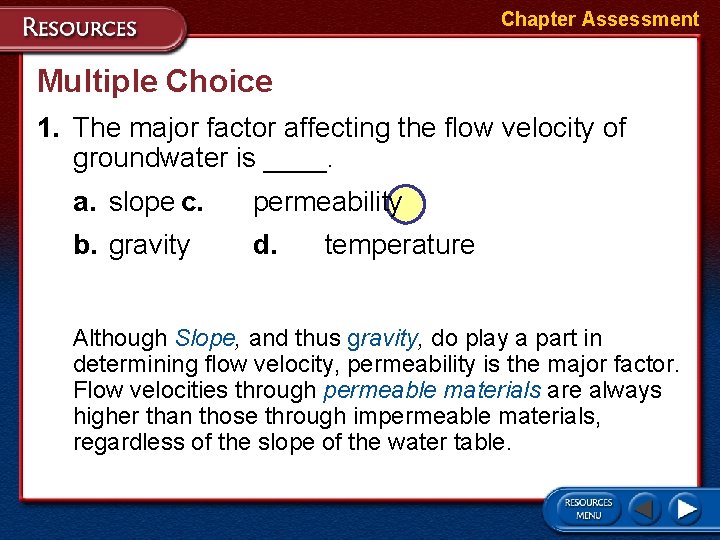 RESOURCES

Chapter Assessment

Multiple Choice

1. The major factor affecting the flow velocity of groundwater is ____.

a. slope c. permeability

b. gravity d. temperature

Although Slope, and thus gravity, do play a part in determining flow velocity, permeability is the major factor. Flow velocities through permeable materials are always higher than those through impermeable materials, regardless of the slope of the water table.

RESOURCES MENU